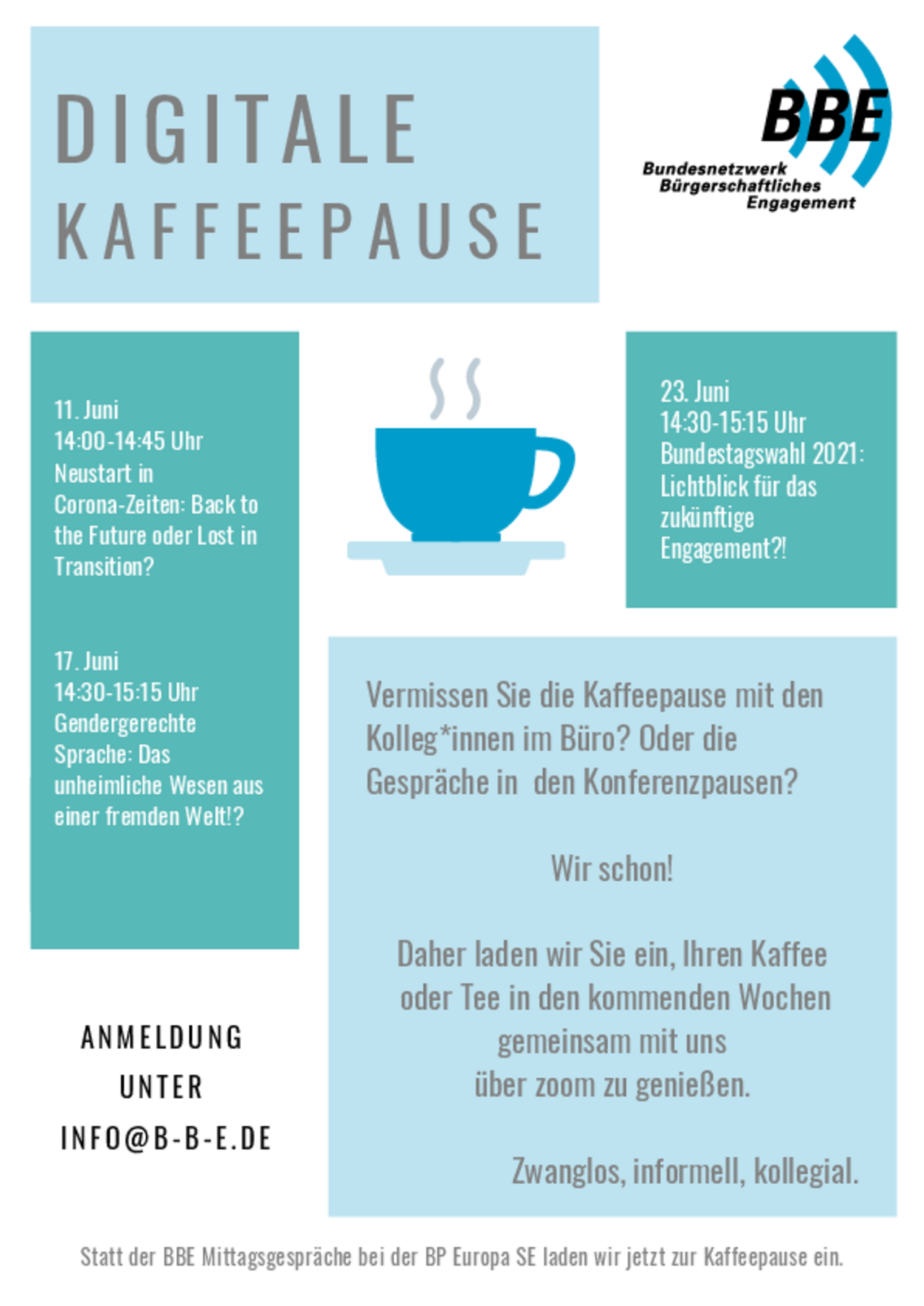 DIGITALE KAFFEEPAUSE

BBE
Bundesnetzwerk Bürgerschaftliches Engagement

11. Juni
14:00-14:45 Uhr
Neustart in Corona-Zeiten: Back to the Future oder Lost in Transition?

17. Juni
14:30-15:15 Uhr
Gendergerechte Sprache: Das unheimliche Wesen aus einer fremden Welt!?

23. Juni
14:30-15:15 Uhr
Bundestagswahl 2021: Lichtblick für das zukünftige Engagement?!

Vermissen Sie die Kaffeepause mit den Kolleg*innen im Büro? Oder die Gespräche in den Konferenzpausen?

Wir schon!

Daher laden wir Sie ein, Ihren Kaffee oder Tee in den kommenden Wochen gemeinsam mit uns über zoom zu genießen.

Zwanglos, informell, kollegial.

ANMELDUNG UNTER INFO@B-B-E.DE

Statt der BBE Mittagsgespräche bei der BP Europa SE laden wir jetzt zur Kaffeepause ein.